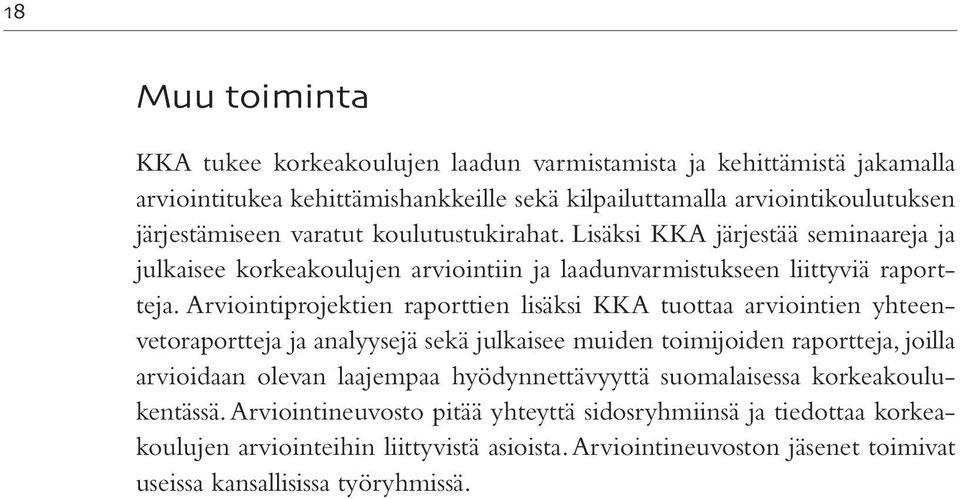 18

Muu toiminta

KKA tukee korkeakoulujen laadun varmistamista ja kehittämistä jakamalla arviointitukea kehittämishankkeille sekä kilpailuttamalla arviointikoulutuksen järjestämiseen varatut koulutustukirahat. Lisäksi KKA järjestää seminaareja ja julkaisee korkeakoulujen arviointiin ja laadunvarmistukseen liittyviä raportteja. Arviointiprojektien raporttien lisäksi KKA tuottaa arviointien yhteenvetoraportteja ja analyysejä sekä julkaisee muiden toimijoiden raportteja, joilla arvioidaan olevan laajempaa hyödynnettävyyttä suomalaisessa korkeakoulukentässä. Arviointineuvosto pitää yhteyttä sidosryhmiinsä ja tiedottaa korkeakoulujen arviointeihin liittyvistä asioista. Arviointineuvoston jäsenet toimivat useissa kansallisissa työryhmissä.